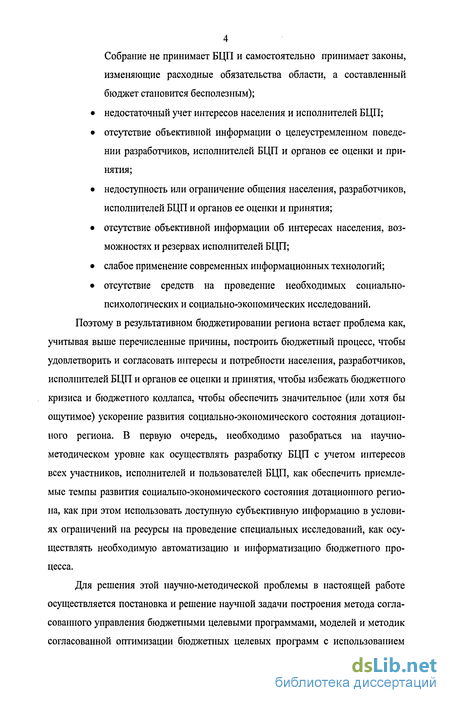 4

Собрание не принимает БЦП и самостоятельно принимает законы, изменяющие расходные обязательства области, а составленный бюджет становится бесполезным);

• недостаточный учет интересов населения и исполнителей БЦП;

• отсутствие объективной информации о целеустремленном поведении разработчиков, исполнителей БЦП и органов ее оценки и принятия;

• недоступность или ограничение общения населения, разработчиков, исполнителей БЦП и органов ее оценки и принятия;

• отсутствие объективной информации об интересах населения, возможностях и резервах исполнителей БЦП;

• слабое применение современных информационных технологий;

• отсутствие средств на проведение необходимых социально-психологических и социально-экономических исследований.

Поэтому в результативном бюджетировании региона встает проблема как, учитывая выше перечисленные причины, построить бюджетный процесс, чтобы удовлетворить и согласовать интересы и потребности населения, разработчиков, исполнителей БЦП и органов ее оценки и принятия, чтобы избежать бюджетного кризиса и бюджетного коллапса, чтобы обеспечить значительное (или хотя бы ощутимое) ускорение развития социально-экономического состояния дотационного региона. В первую очередь, необходимо разобраться на научно-методическом уровне как осуществлять разработку БЦП с учетом интересов всех участников, исполнителей и пользователей БЦП, как обеспечить приемлемые темпы развития социально-экономического состояния дотационного региона, как при этом использовать доступную субъективную информацию в условиях ограничений на ресурсы на проведение специальных исследований, как осуществлять необходимую автоматизацию и информатизацию бюджетного процесса.

Для решения этой научно-методической проблемы в настоящей работе осуществляется постановка и решение научной задачи построения метода согласованного управления бюджетными целевыми программами, моделей и методик согласованной оптимизации бюджетных целевых программ с использованием

dsLib.net
библиотека диссертаций